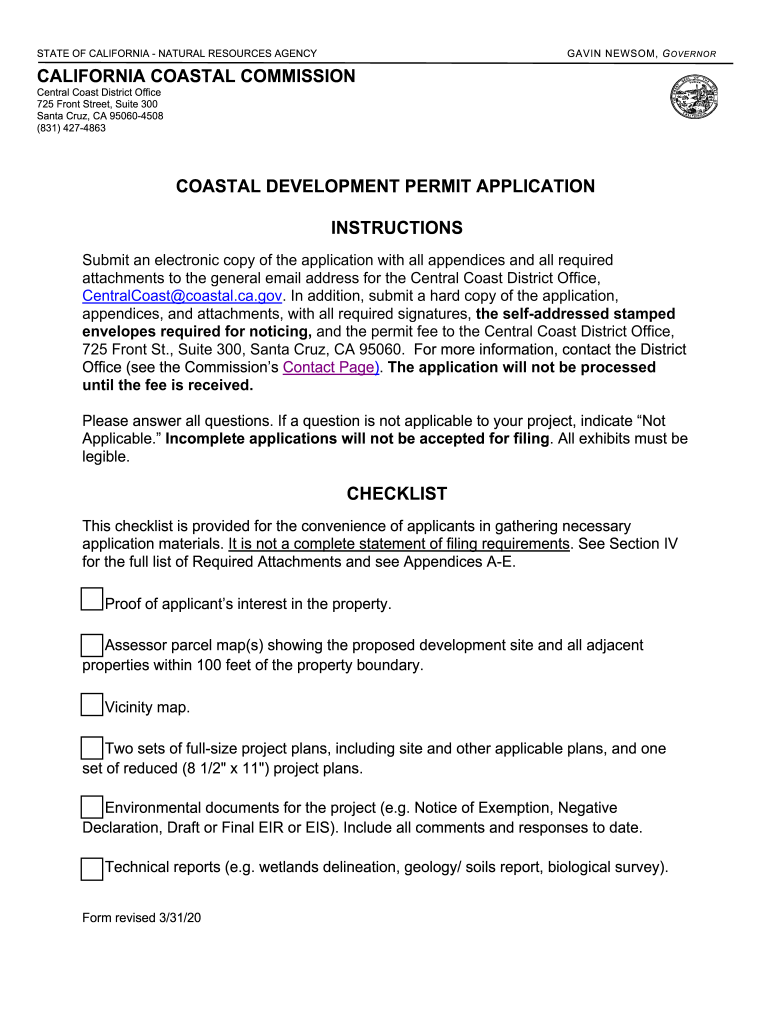 STATE OF CALIFORNIA - NATURAL RESOURCES AGENCY

GAVIN NEWSOM, GOVERNOR

CALIFORNIA COASTAL COMMISSION

Central Coast District Office
725 Front Street, Suite 300
Santa Cruz, CA 95060-4508
(831) 427-4863

COASTAL DEVELOPMENT PERMIT APPLICATION

INSTRUCTIONS

Submit an electronic copy of the application with all appendices and all required attachments to the general email address for the Central Coast District Office, CentralCoast@coastal.ca.gov. In addition, submit a hard copy of the application, appendices, and attachments, with all required signatures, the self-addressed stamped envelopes required for noticing, and the permit fee to the Central Coast District Office, 725 Front St., Suite 300, Santa Cruz, CA 95060. For more information, contact the District Office (see the Commission's Contact Page). The application will not be processed until the fee is received.

Please answer all questions. If a question is not applicable to your project, indicate "Not Applicable." Incomplete applications will not be accepted for filing. All exhibits must be legible.

CHECKLIST

This checklist is provided for the convenience of applicants in gathering necessary application materials. It is not a complete statement of filing requirements. See Section IV for the full list of Required Attachments and see Appendices A-E.

Proof of applicant's interest in the property.

Assessor parcel map(s) showing the proposed development site and all adjacent properties within 100 feet of the property boundary.

Vicinity map.

Two sets of full-size project plans, including site and other applicable plans, and one set of reduced (8 1/2" x 11") project plans.

Environmental documents for the project (e.g. Notice of Exemption, Negative Declaration, Draft or Final EIR or EIS). Include all comments and responses to date.

Technical reports (e.g. wetlands delineation, geology/ soils report, biological survey).

Form revised 3/31/20